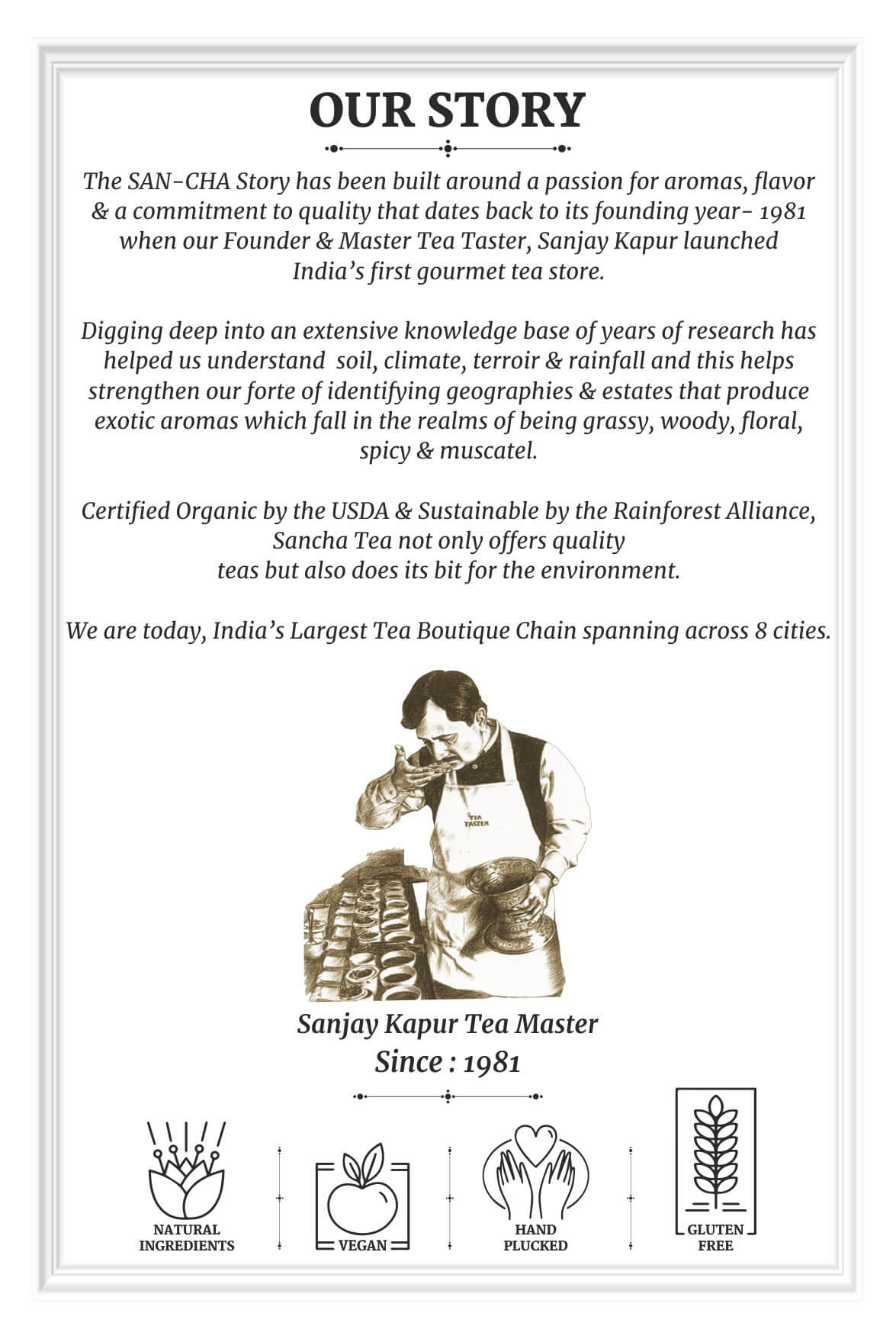 OUR STORY

The SAN-CHA Story has been built around a passion for aromas, flavor & a commitment to quality that dates back to its founding year- 1981 when our Founder & Master Tea Taster, Sanjay Kapur launched India's first gourmet tea store.

Digging deep into an extensive knowledge base of years of research has helped us understand soil, climate, terroir & rainfall and this helps strengthen our forte of identifying geographies & estates that produce exotic aromas which fall in the realms of being grassy, woody, floral, spicy & muscatel.

Certified Organic by the USDA & Sustainable by the Rainforest Alliance, Sancha Tea not only offers quality teas but also does its bit for the environment.

We are today, India's Largest Tea Boutique Chain spanning across 8 cities.

TEA TASTER

Sanjay Kapur Tea Master
Since : 1981

NATURAL INGREDIENTS

VEGAN

HAND PLUCKED

GLUTEN FREE